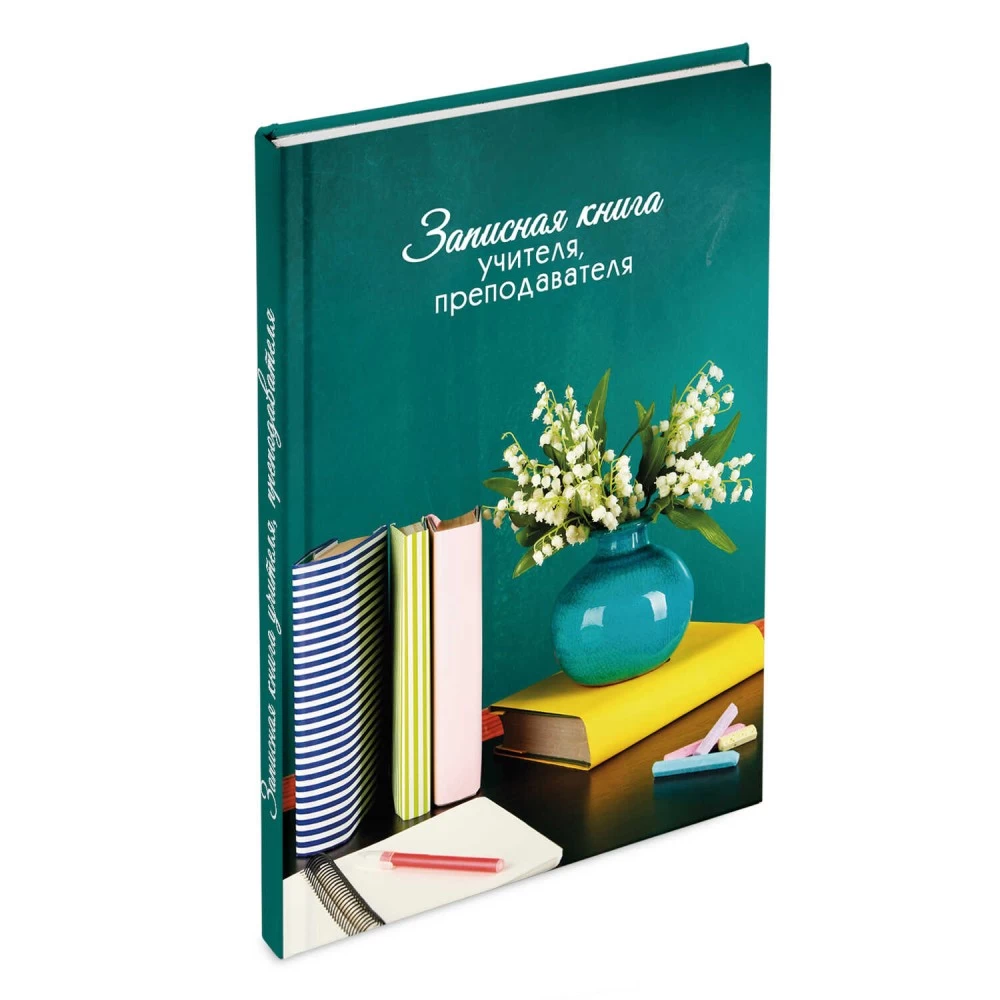 Записная книга
учителя,
преподавателя

Записная книга учителя, преподавателя